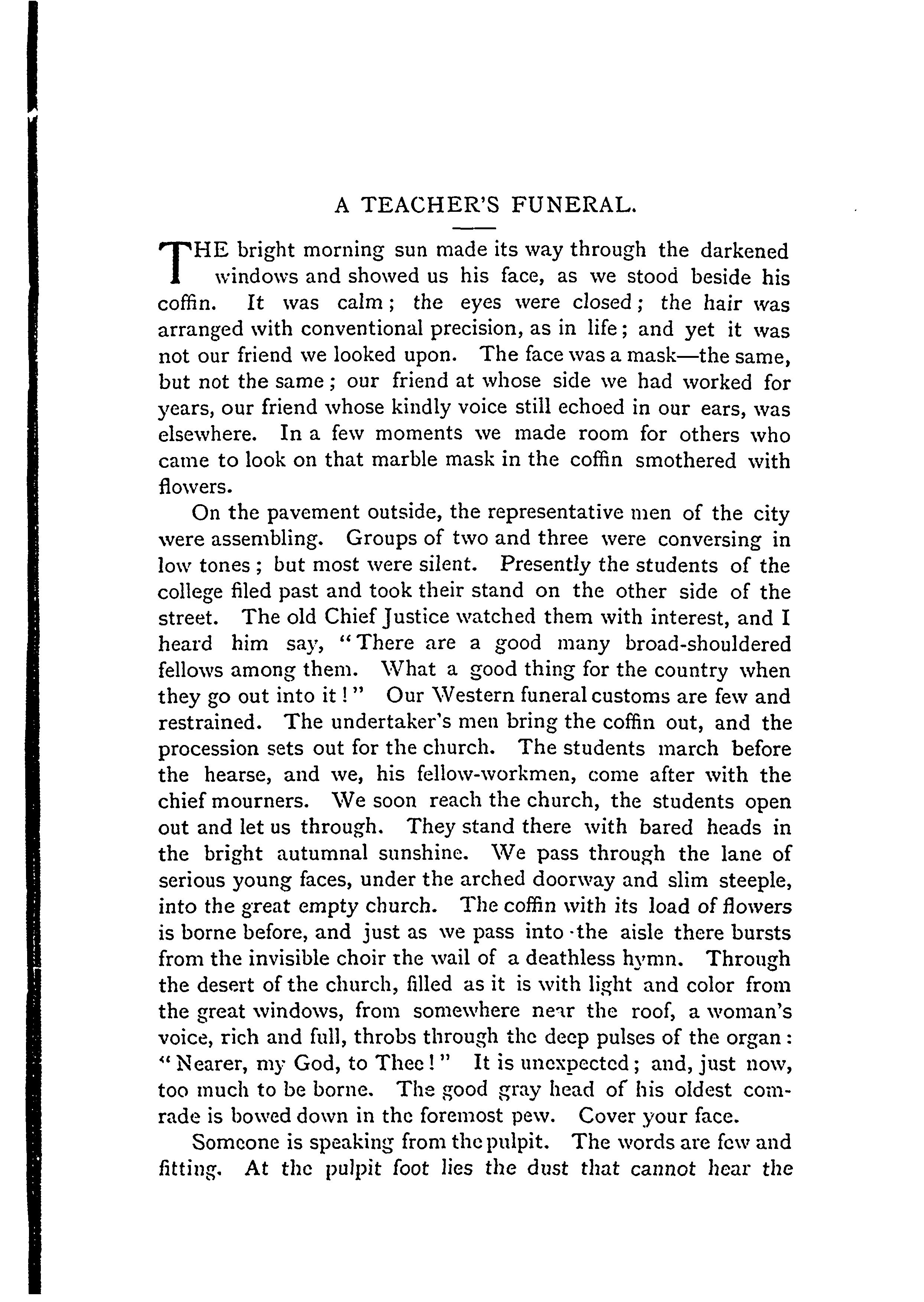 A TEACHER'S FUNERAL.

THE bright morning sun made its way through the darkened windows and showed us his face, as we stood beside his coffin. It was calm; the eyes were closed; the hair was arranged with conventional precision, as in life; and yet it was not our friend we looked upon. The face was a mask—the same, but not the same; our friend at whose side we had worked for years, our friend whose kindly voice still echoed in our ears, was elsewhere. In a few moments we made room for others who came to look on that marble mask in the coffin smothered with flowers.

On the pavement outside, the representative men of the city were assembling. Groups of two and three were conversing in low tones; but most were silent. Presently the students of the college filed past and took their stand on the other side of the street. The old Chief Justice watched them with interest, and I heard him say, "There are a good many broad-shouldered fellows among them. What a good thing for the country when they go out into it!" Our Western funeral customs are few and restrained. The undertaker's men bring the coffin out, and the procession sets out for the church. The students march before the hearse, and we, his fellow-workmen, come after with the chief mourners. We soon reach the church, the students open out and let us through. They stand there with bared heads in the bright autumnal sunshine. We pass through the lane of serious young faces, under the arched doorway and slim steeple, into the great empty church. The coffin with its load of flowers is borne before, and just as we pass into the aisle there bursts from the invisible choir the wail of a deathless hymn. Through the desert of the church, filled as it is with light and color from the great windows, from somewhere near the roof, a woman's voice, rich and full, throbs through the deep pulses of the organ: "Nearer, my God, to Thee!" It is unexpected; and, just now, too much to be borne. The good gray head of his oldest comrade is bowed down in the foremost pew. Cover your face.

Someone is speaking from the pulpit. The words are few and fitting. At the pulpit foot lies the dust that cannot hear the